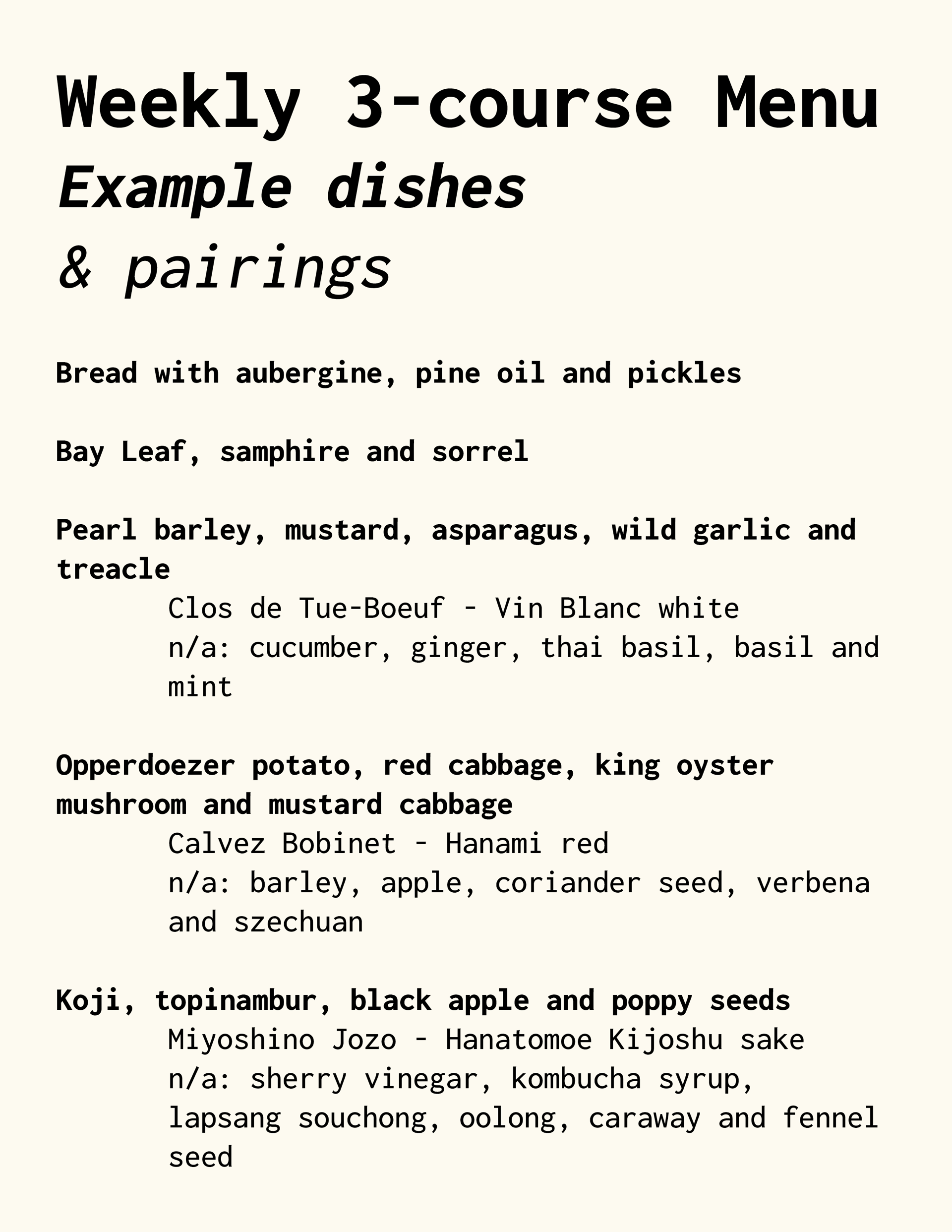 Weekly 3-course Menu
Example dishes
& pairings

Bread with aubergine, pine oil and pickles

Bay Leaf, samphire and sorrel

Pearl barley, mustard, asparagus, wild garlic and treacle
Clos de Tue-Boeuf - Vin Blanc white
n/a: cucumber, ginger, thai basil, basil and mint

Opperdoezer potato, red cabbage, king oyster mushroom and mustard cabbage
Calvez Bobinet - Hanami red
n/a: barley, apple, coriander seed, verbena and szechuan

Koji, topinambur, black apple and poppy seeds
Miyoshino Jozo - Hanatomoe Kijoshu sake
n/a: sherry vinegar, kombucha syrup, lapsang souchong, oolong, caraway and fennel seed